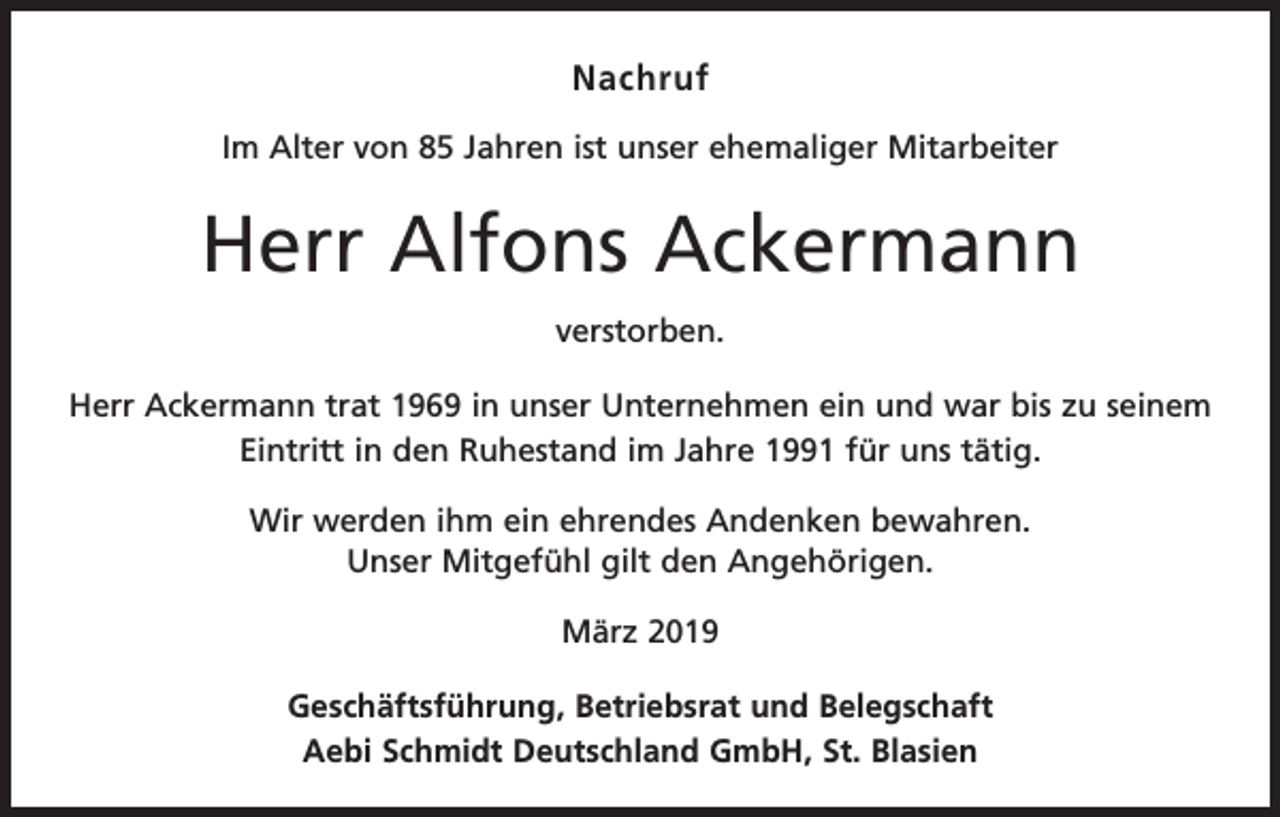 Nachruf

Im Alter von 85 Jahren ist unser ehemaliger Mitarbeiter

Herr Alfons Ackermann

verstorben.

Herr Ackermann trat 1969 in unser Unternehmen ein und war bis zu seinem Eintritt in den Ruhestand im Jahre 1991 für uns tätig.

Wir werden ihm ein ehrendes Andenken bewahren.
Unser Mitgefühl gilt den Angehörigen.

März 2019

Geschäftsführung, Betriebsrat und Belegschaft
Aebi Schmidt Deutschland GmbH, St. Blasien